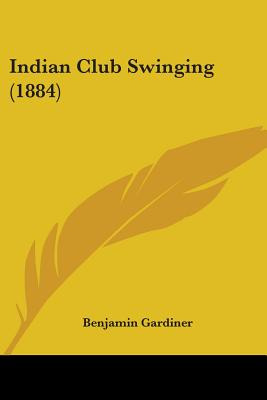 Indian Club Swinging (1884)

Benjamin Gardiner